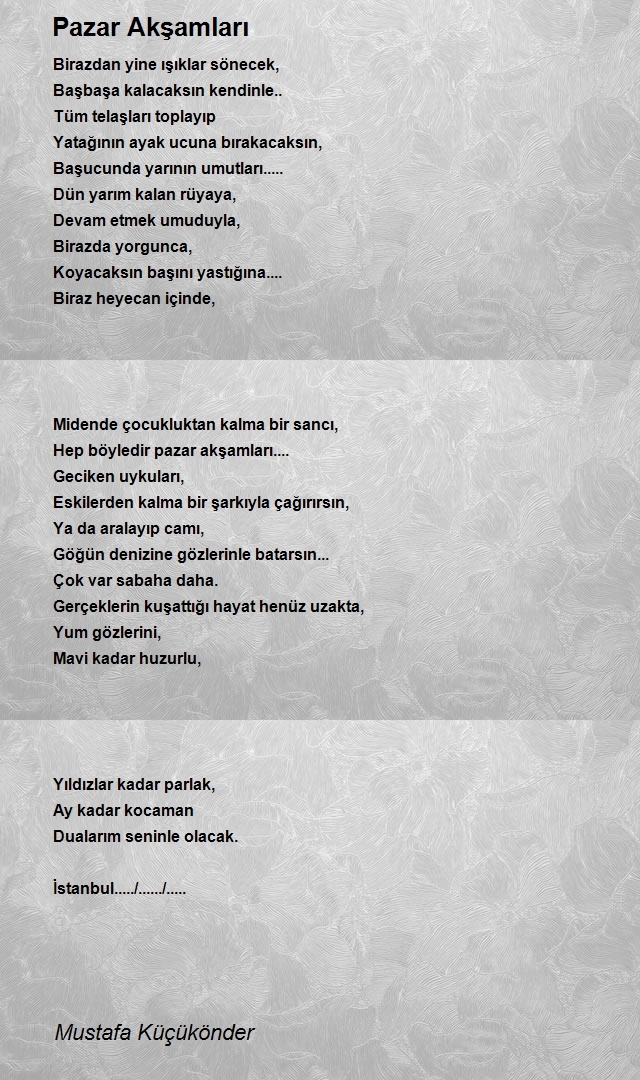 Pazar Akşamları

Birazdan yine ışıklar sönecek,
Başbaşa kalacaksın kendinle..
Tüm telaşları toplayıp
Yatağının ayak ucuna bırakacaksın,
Başucunda yarının umutları.....
Dün yarım kalan rüyaya,
Devam etmek umuduyla,
Birazda yorgunca,
Koyacaksın başını yastığına....
Biraz heyecan içinde,

Midende çocukluktan kalma bir sancı,
Hep böyledir pazar akşamları....
Geciken uykuları,
Eskilerden kalma bir şarkıyla çağırırsın,
Ya da aralayıp camı,
Göğün denizine gözlerinle batarsın...
Çok var sabaha daha.
Gerçeklerin kuşattığı hayat henüz uzakta,
Yum gözlerini,
Mavi kadar huzurlu,

Yıldızlar kadar parlak,
Ay kadar kocaman
Dualarım seninle olacak.

İstanbul...../....../.....

Mustafa Küçükönder